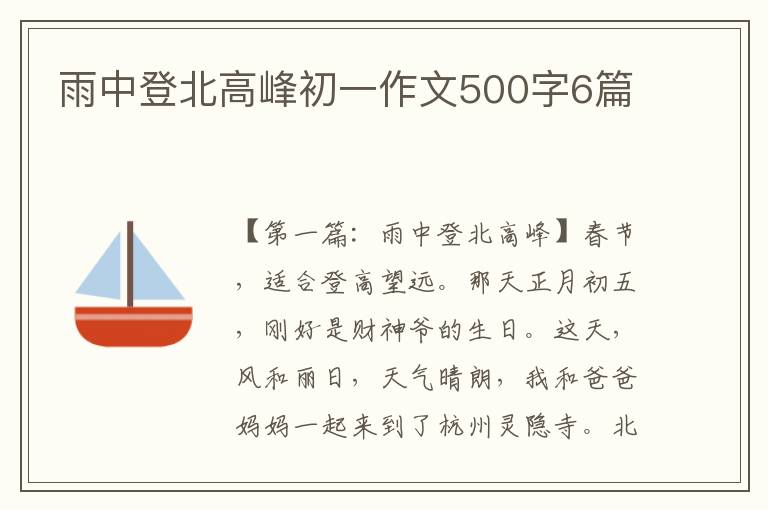 雨中登北高峰初一作文500字6篇

【第一篇：雨中登北高峰】春节，适合登高望远。那天正月初五，刚好是财神爷的生日。这天，风和丽日，天气晴朗，我和爸爸妈妈一起来到了杭州灵隐寺。北